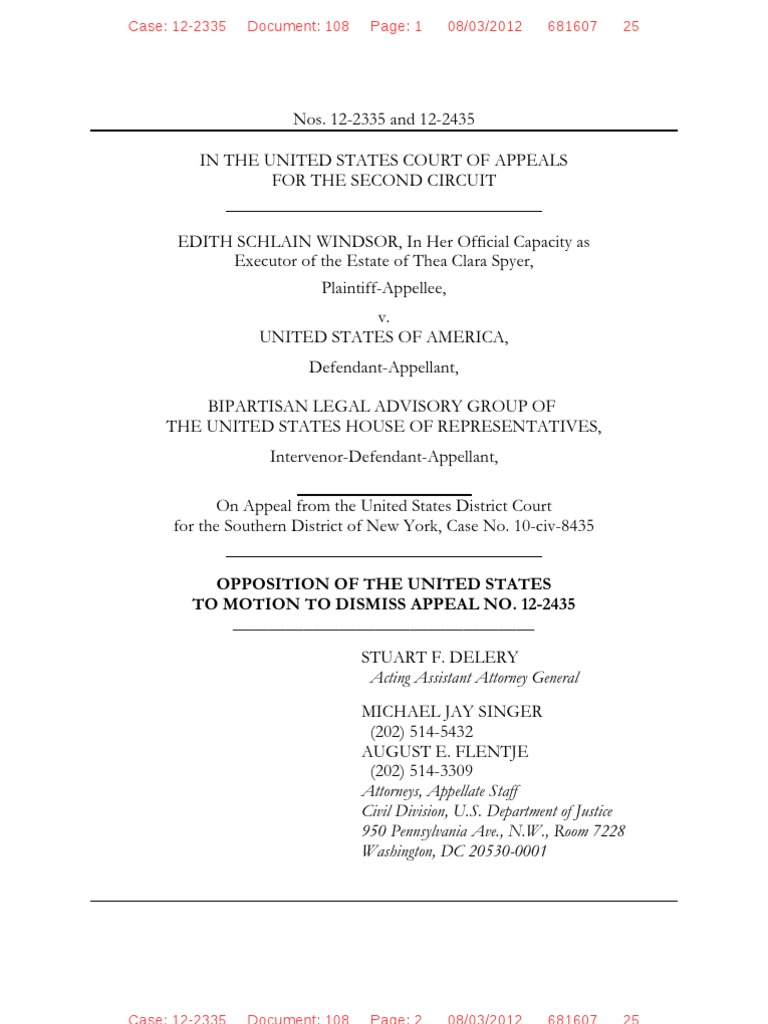 Case: 12-2335 Document: 108 Page: 1 08/03/2012 681607 25

Nos. 12-2335 and 12-2435

IN THE UNITED STATES COURT OF APPEALS
FOR THE SECOND CIRCUIT

EDITH SCHLAIN WINDSOR, In Her Official Capacity as Executor of the Estate of Thea Clara Spyer,

Plaintiff-Appellee,

v.
UNITED STATES OF AMERICA,

Defendant-Appellant,

BIPARTISAN LEGAL ADVISORY GROUP OF THE UNITED STATES HOUSE OF REPRESENTATIVES,

Intervenor-Defendant-Appellant,

On Appeal from the United States District Court for the Southern District of New York, Case No. 10-civ-8435

OPPOSITION OF THE UNITED STATES
TO MOTION TO DISMISS APPEAL NO. 12-2435

STUART F. DELERY
Acting Assistant Attorney General

MICHAEL JAY SINGER
(202) 514-5432
AUGUST E. FLENTJE
(202) 514-3309
Attorneys, Appellate Staff
Civil Division, U.S. Department of Justice
950 Pennsylvania Ave., N.W., Room 7228
Washington, DC 20530-0001

Case: 12-2335 Document: 108 Page: 2 08/03/2012 681607 25